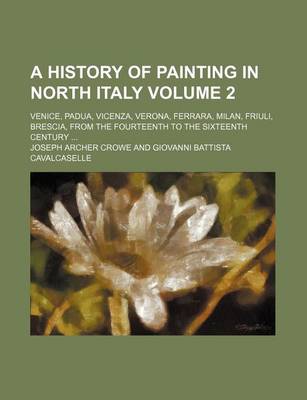 A HISTORY OF PAINTING IN NORTH ITALY VOLUME 2

VENICE, PADUA, VICENZA, VERONA, FERRARA, MILAN, FRIULI, BRESCIA, FROM THE FOURTEENTH TO THE SIXTEENTH CENTURY ...

JOSEPH ARCHER CROWE AND GIOVANNI BATTISTA CAVALCASELLE